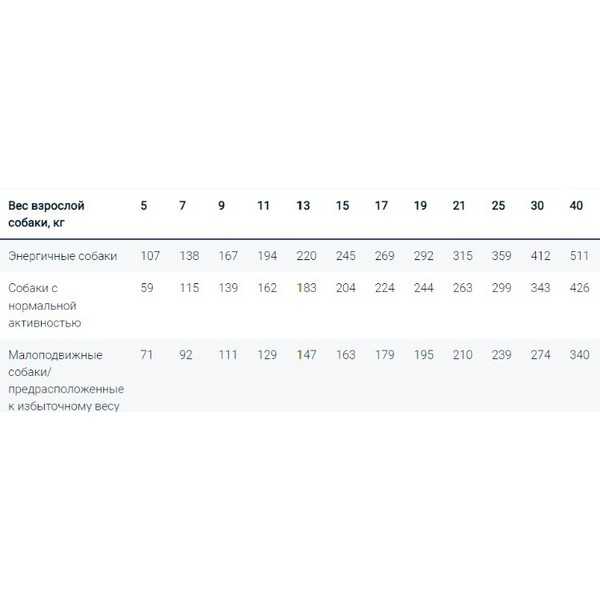 | Вес взрослой собаки, кг | 5 | 7 | 9 | 11 | 13 | 15 | 17 | 19 | 21 | 25 | 30 | 40 |
|---|---|---|---|---|---|---|---|---|---|---|---|---|
| Энергичные собаки | 107 | 138 | 167 | 194 | 220 | 245 | 269 | 292 | 315 | 359 | 412 | 511 |
| Собаки с нормальной активностью | 59 | 115 | 139 | 162 | 183 | 204 | 224 | 244 | 263 | 299 | 343 | 426 |
| Малоподвижные собаки/ предрасположенные к избыточному весу | 71 | 92 | 111 | 129 | 147 | 163 | 179 | 195 | 210 | 239 | 274 | 340 |